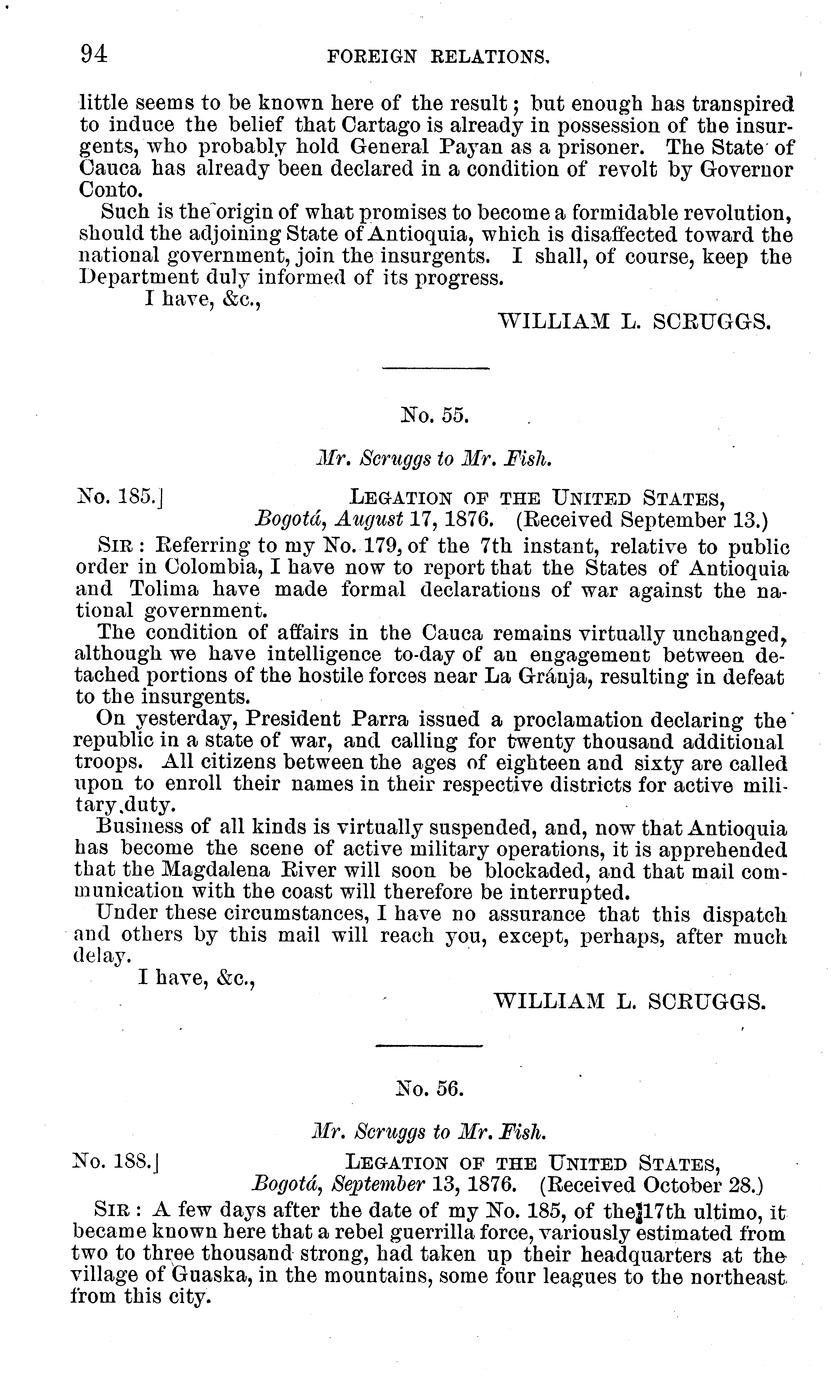 94 FOREIGN RELATIONS.

little seems to be known here of the result; but enough has transpired to induce the belief that Cartago is already in possession of the insurgents, who probably hold General Payan as a prisoner. The State of Cauca has already been declared in a condition of revolt by Governor Conto.

Such is the origin of what promises to become a formidable revolution, should the adjoining State of Antioquia, which is disaffected toward the national government, join the insurgents. I shall, of course, keep the Department duly informed of its progress.

I have, &c.,

WILLIAM L. SCRUGGS.

No. 55.

Mr. Scruggs to Mr. Fish.

No. 185.] LEGATION OF THE UNITED STATES, Bogotá, August 17, 1876. (Received September 13.)

SIR: Referring to my No. 179, of the 7th instant, relative to public order in Colombia, I have now to report that the States of Antioquia and Tolima have made formal declarations of war against the national government.

The condition of affairs in the Cauca remains virtually unchanged, although we have intelligence to-day of an engagement between detached portions of the hostile forces near La Gránja, resulting in defeat to the insurgents.

On yesterday, President Parra issued a proclamation declaring the republic in a state of war, and calling for twenty thousand additional troops. All citizens between the ages of eighteen and sixty are called upon to enroll their names in their respective districts for active military duty.

Business of all kinds is virtually suspended, and, now that Antioquia has become the scene of active military operations, it is apprehended that the Magdalena River will soon be blockaded, and that mail communication with the coast will therefore be interrupted.

Under these circumstances, I have no assurance that this dispatch and others by this mail will reach you, except, perhaps, after much delay.

I have, &c.,

WILLIAM L. SCRUGGS.

No. 56.

Mr. Scruggs to Mr. Fish.

No. 188.] LEGATION OF THE UNITED STATES, Bogotá, September 13, 1876. (Received October 28.)

SIR: A few days after the date of my No. 185, of the 17th ultimo, it became known here that a rebel guerrilla force, variously estimated from two to three thousand strong, had taken up their headquarters at the village of Guaska, in the mountains, some four leagues to the northeast from this city.